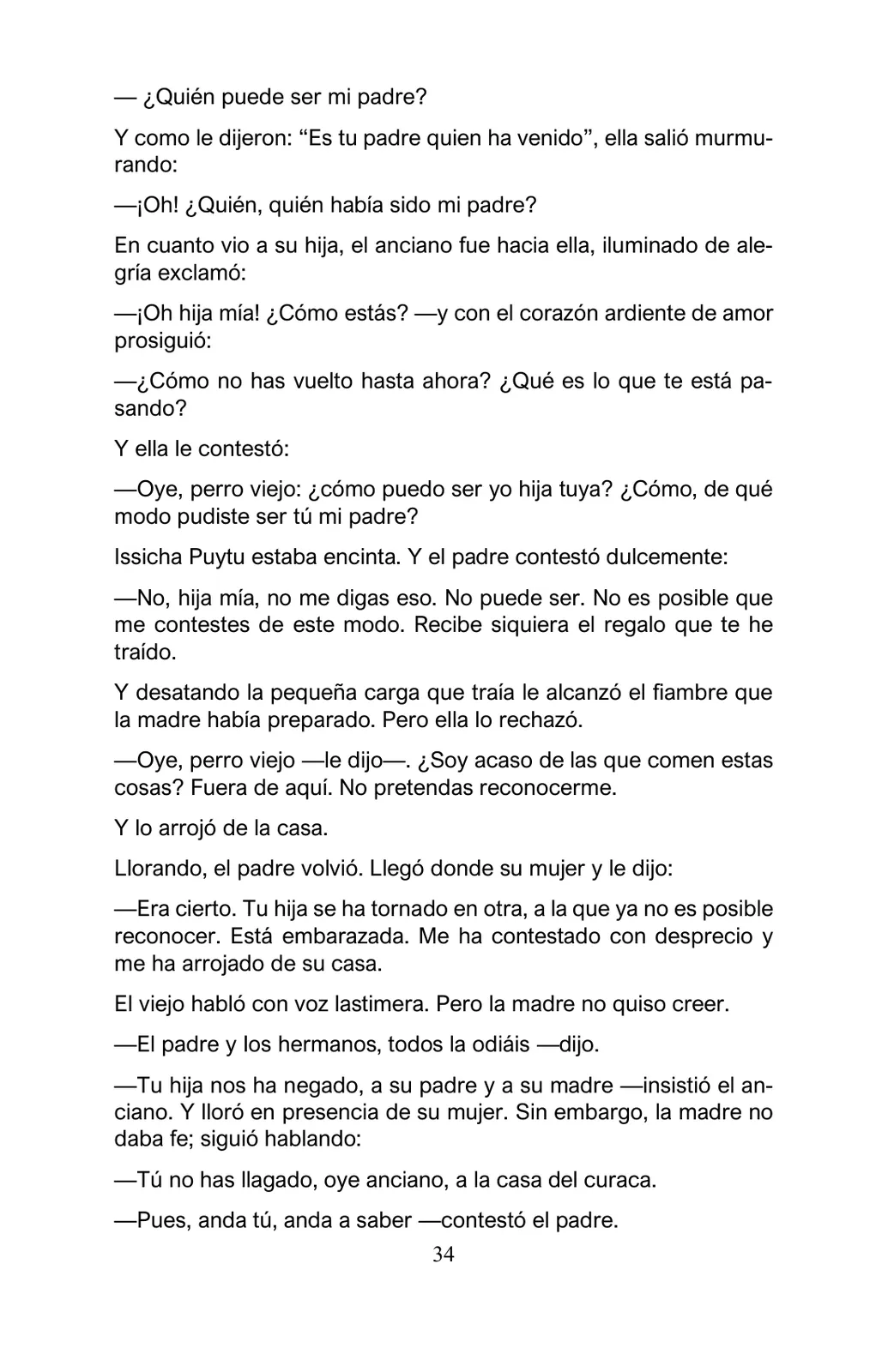 — ¿Quién puede ser mi padre?

Y como le dijeron: “Es tu padre quien ha venido”, ella salió murmurando:

—¡Oh! ¿Quién, quién había sido mi padre?

En cuanto vio a su hija, el anciano fue hacia ella, iluminado de alegría exclamó:

—¡Oh hija mía! ¿Cómo estás? —y con el corazón ardiente de amor prosiguió:

—¿Cómo no has vuelto hasta ahora? ¿Qué es lo que te está pasando?

Y ella le contestó:

—Oye, perro viejo: ¿cómo puedo ser yo hija tuya? ¿Cómo, de qué modo pudiste ser tú mi padre?

Issicha Puytu estaba encinta. Y el padre contestó dulcemente:

—No, hija mía, no me digas eso. No puede ser. No es posible que me contestes de este modo. Recibe siquiera el regalo que te he traído.

Y desatando la pequeña carga que traía le alcanzó el fiambre que la madre había preparado. Pero ella lo rechazó.

—Oye, perro viejo —le dijo—. ¿Soy acaso de las que comen estas cosas? Fuera de aquí. No pretendas reconocerme.

Y lo arrojó de la casa.

Llorando, el padre volvió. Llegó donde su mujer y le dijo:

—Era cierto. Tu hija se ha tornado en otra, a la que ya no es posible reconocer. Está embarazada. Me ha contestado con desprecio y me ha arrojado de su casa.

El viejo habló con voz lastimera. Pero la madre no quiso creer.

—El padre y los hermanos, todos la odiáis —dijo.

—Tu hija nos ha negado, a su padre y a su madre —insistió el anciano. Y lloró en presencia de su mujer. Sin embargo, la madre no daba fe; siguió hablando:

—Tú no has llagado, oye anciano, a la casa del curaca.

—Pues, anda tú, anda a saber —contestó el padre.

34